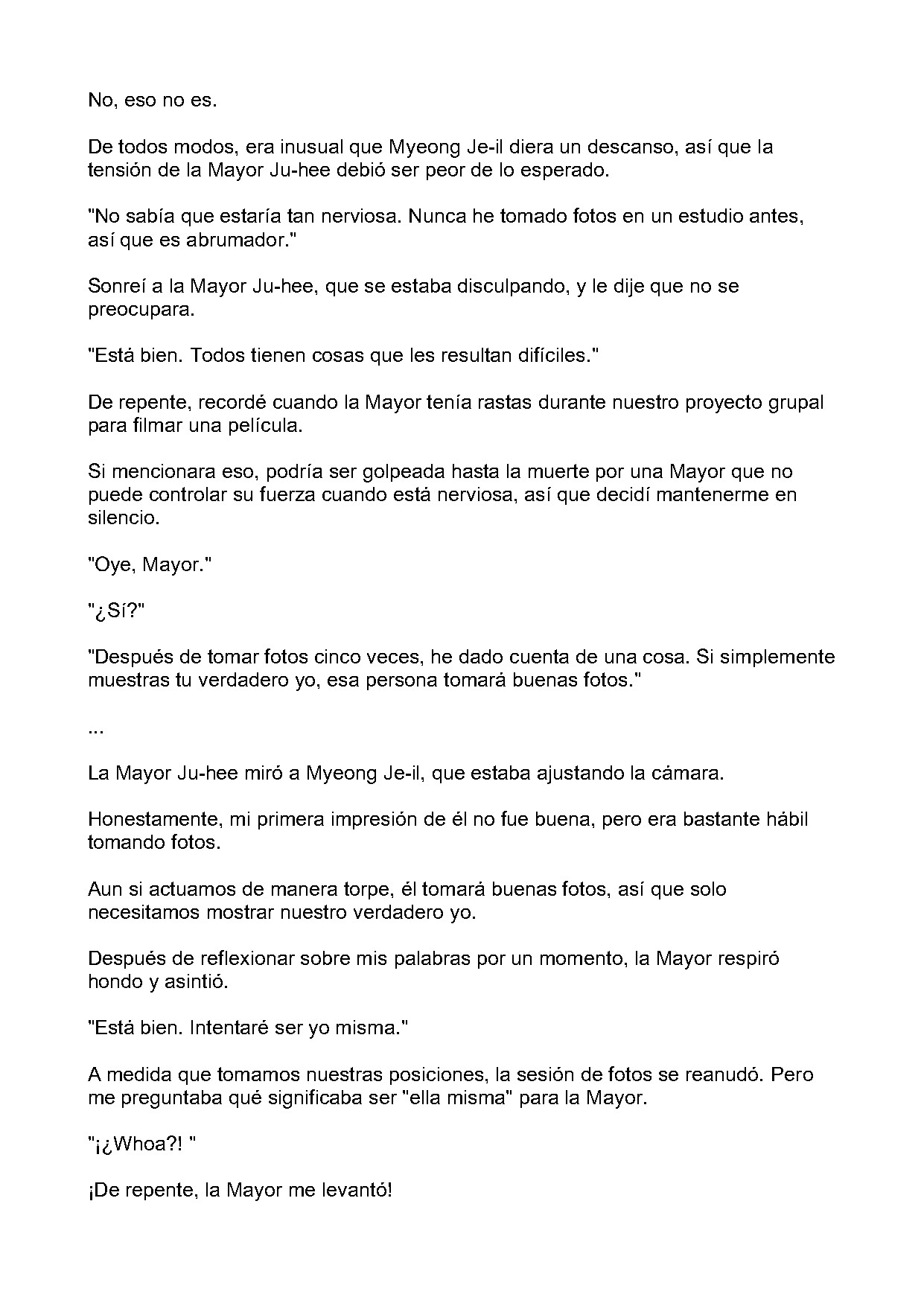 No, eso no es.

De todos modos, era inusual que Myeong Je-il diera un descanso, así que la tensión de la Mayor Ju-hee debió ser peor de lo esperado.

"No sabía que estaría tan nerviosa. Nunca he tomado fotos en un estudio antes, así que es abrumador."

Sonreí a la Mayor Ju-hee, que se estaba disculpando, y le dije que no se preocupara.

"Está bien. Todos tienen cosas que les resultan difíciles."

De repente, recordé cuando la Mayor tenía rastas durante nuestro proyecto grupal para filmar una película.

Si mencionara eso, podría ser golpeada hasta la muerte por una Mayor que no puede controlar su fuerza cuando está nerviosa, así que decidí mantenerme en silencio.

"Oye, Mayor."

"¿Sí?"

"Después de tomar fotos cinco veces, he dado cuenta de una cosa. Si simplemente muestras tu verdadero yo, esa persona tomará buenas fotos."

...

La Mayor Ju-hee miró a Myeong Je-il, que estaba ajustando la cámara.

Honestamente, mi primera impresión de él no fue buena, pero era bastante hábil tomando fotos.

Aun si actuamos de manera torpe, él tomará buenas fotos, así que solo necesitamos mostrar nuestro verdadero yo.

Después de reflexionar sobre mis palabras por un momento, la Mayor respiró hondo y asintió.

"Está bien. Intentaré ser yo misma."

A medida que tomamos nuestras posiciones, la sesión de fotos se reanudó. Pero me preguntaba qué significaba ser "ella misma" para la Mayor.

"¡¿Whoa?! "

¡De repente, la Mayor me levantó!